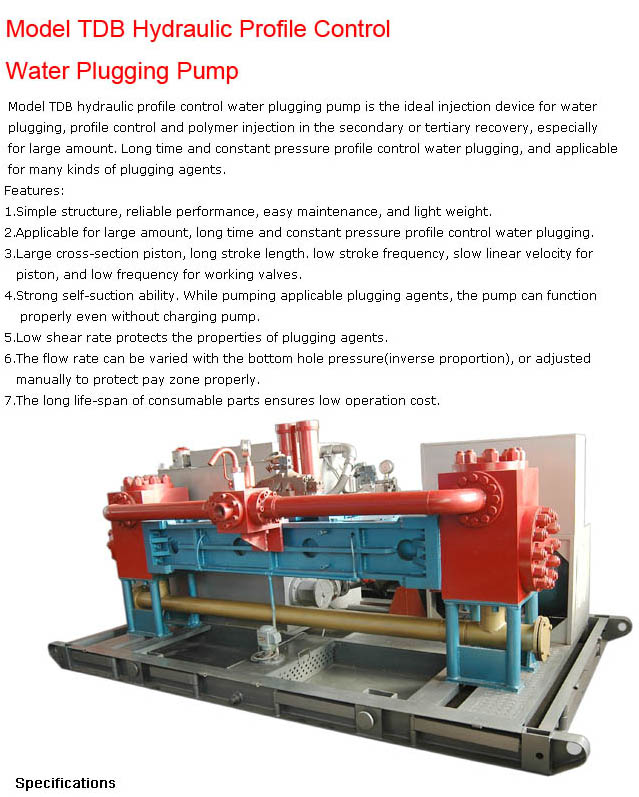 Model TDB Hydraulic Profile Control Water Plugging Pump

Model TDB hydraulic profile control water plugging pump is the ideal injection device for water plugging, profile control and polymer injection in the secondary or tertiary recovery, especially for large amount. Long time and constant pressure profile control water plugging, and applicable for many kinds of plugging agents.

Features:

1.Simple structure, reliable performance, easy maintenance, and light weight.

2.Applicable for large amount, long time and constant pressure profile control water plugging.

3.Large cross-section piston, long stroke length. low stroke frequency, slow linear velocity for piston, and low frequency for working valves.

4.Strong self-suction ability. While pumping applicable plugging agents, the pump can function properly even without charging pump.

5.Low shear rate protects the properties of plugging agents.

6.The flow rate can be varied with the bottom hole pressure(inverse proportion), or adjusted manually to protect pay zone properly.

7.The long life-span of consumable parts ensures low operation cost.

Specifications